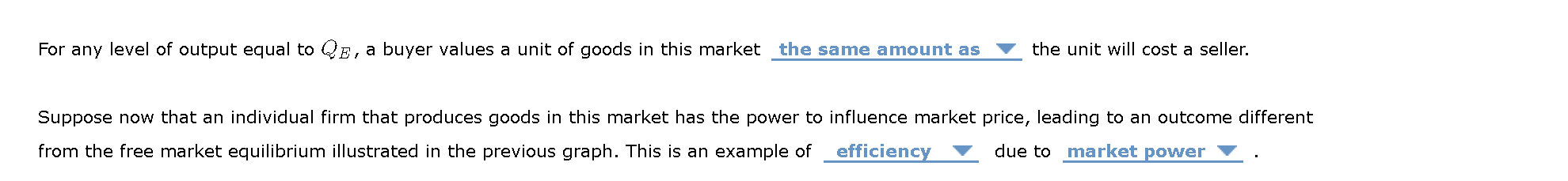 For any level of output equal to $Q_E$, a buyer values a unit of goods in this market the same amount as the unit will cost a seller.

Suppose now that an individual firm that produces goods in this market has the power to influence market price, leading to an outcome different from the free market equilibrium illustrated in the previous graph. This is an example of efficiency due to market power .